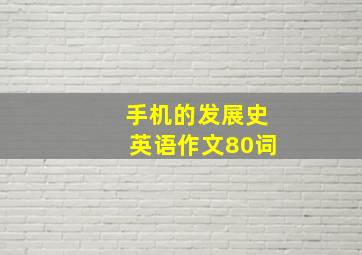 手机的发展史
英语作文80词